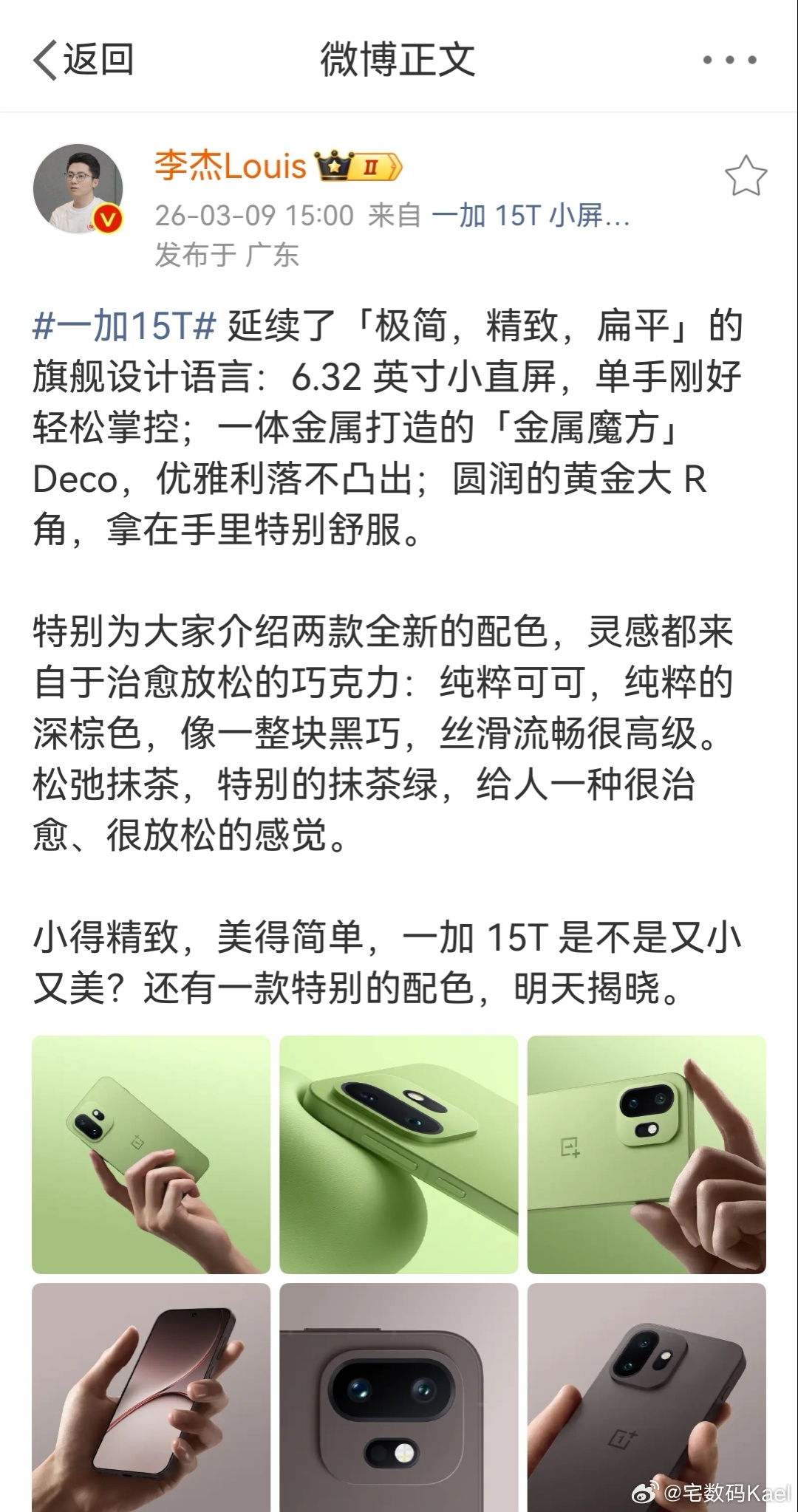 返回

微博正文

李杰Louis II

26-03-09 15:00 来自 一加 15T 小屏...

发布于 广东

#一加15T# 延续了「极简，精致，扁平」的旗舰设计语言：6.32 英寸小直屏，单手刚好轻松掌控；一体金属打造的「金属魔方」Deco，优雅利落不凸出；圆润的黄金大 R 角，拿在手里特别舒服。

特别为大家介绍两款全新的配色，灵感都来自于治愈放松的巧克力：纯粹可可，纯粹的深棕色，像一整块黑巧，丝滑流畅很高级。松弛抹茶，特别的抹茶绿，给人一种很治愈、很放松的感觉。

小得精致，美得简单，一加 15T 是不是又小又美？还有一款特别的配色，明天揭晓。

@宅数码Kael